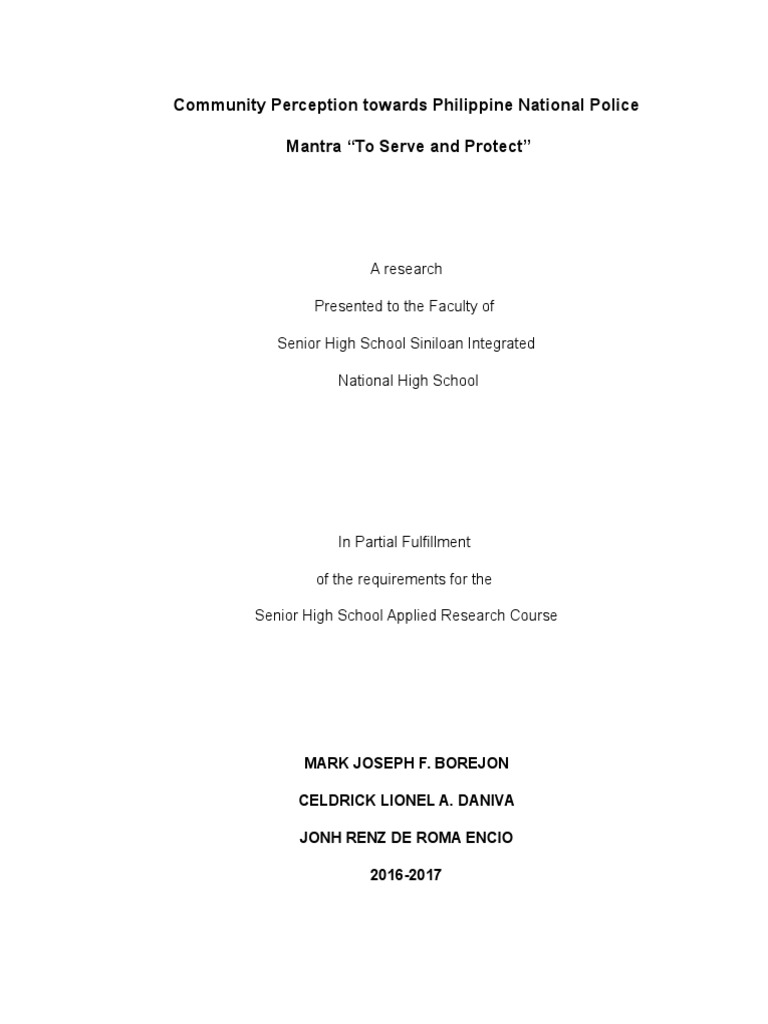 Community Perception towards Philippine National Police

Mantra “To Serve and Protect”

A research

Presented to the Faculty of

Senior High School Siniloan Integrated

National High School

In Partial Fulfillment

of the requirements for the

Senior High School Applied Research Course

MARK JOSEPH F. BOREJON

CELDRICK LIONEL A. DANIVA

JONH RENZ DE ROMA ENCIO

2016-2017